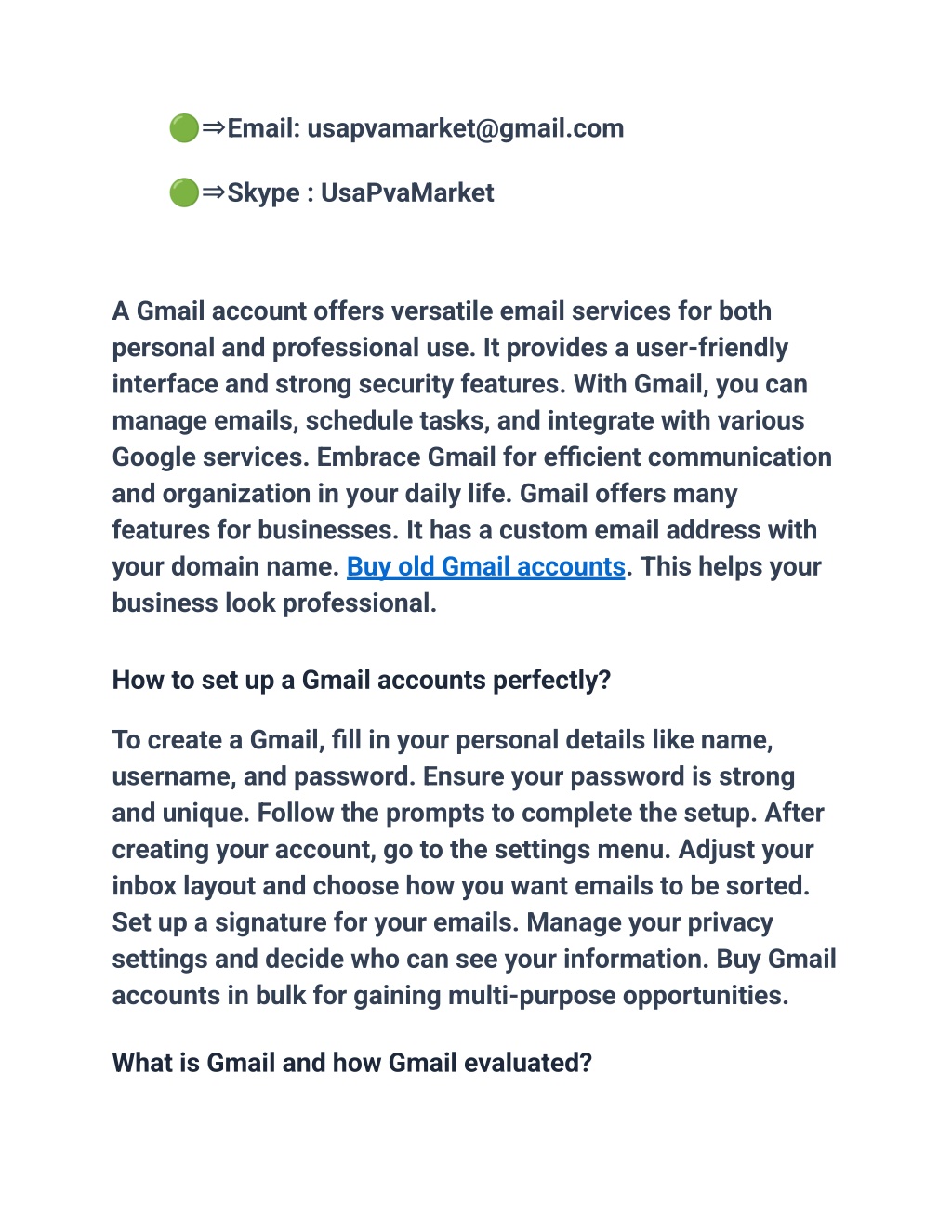 🟢⇒Email: usapvamarket@gmail.com

🟢⇒Skype : UsaPvaMarket

A Gmail account offers versatile email services for both personal and professional use. It provides a user-friendly interface and strong security features. With Gmail, you can manage emails, schedule tasks, and integrate with various Google services. Embrace Gmail for efficient communication and organization in your daily life. Gmail offers many features for businesses. It has a custom email address with your domain name. Buy old Gmail accounts. This helps your business look professional.

How to set up a Gmail accounts perfectly?

To create a Gmail, fill in your personal details like name, username, and password. Ensure your password is strong and unique. Follow the prompts to complete the setup. After creating your account, go to the settings menu. Adjust your inbox layout and choose how you want emails to be sorted. Set up a signature for your emails. Manage your privacy settings and decide who can see your information. Buy Gmail accounts in bulk for gaining multi-purpose opportunities.

What is Gmail and how Gmail evaluated?